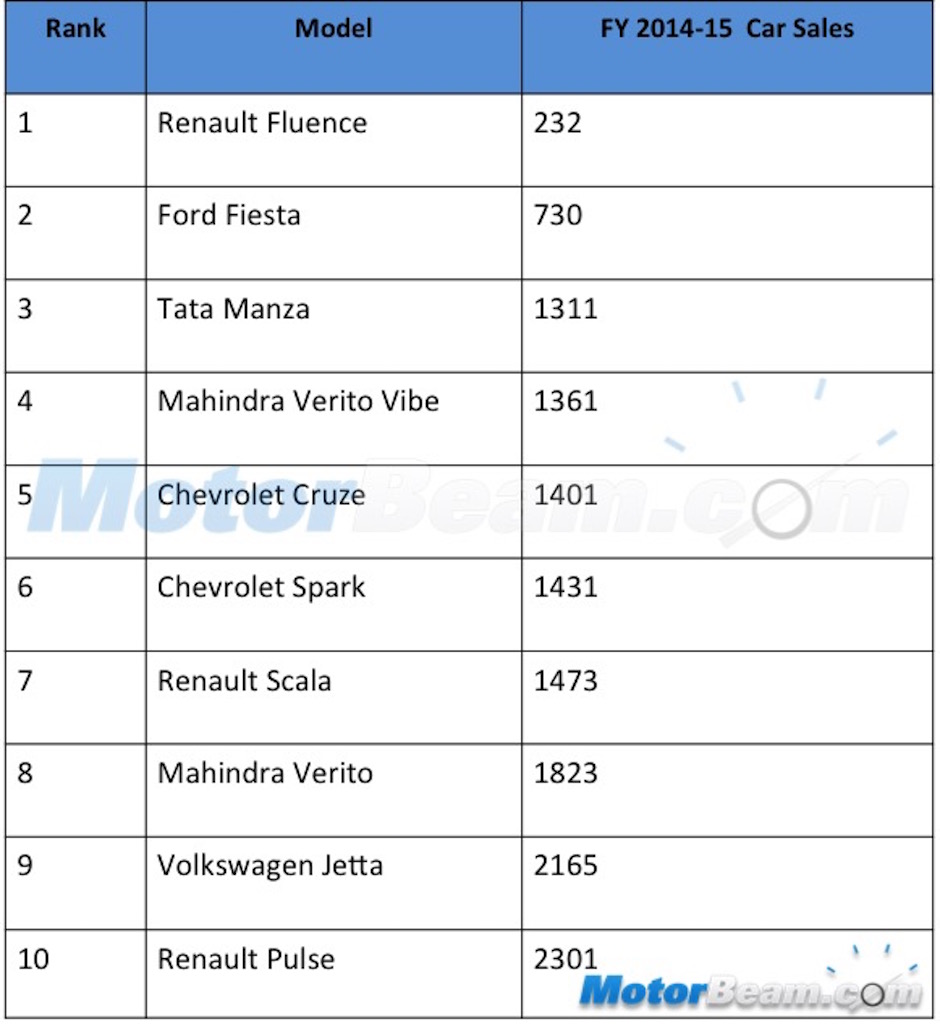 | Rank | Model | FY 2014-15 Car Sales |
|---|---|---|
| 1 | Renault Fluence | 232 |
| 2 | Ford Fiesta | 730 |
| 3 | Tata Manza | 1311 |
| 4 | Mahindra Verito Vibe | 1361 |
| 5 | Chevrolet Cruze | 1401 |
| 6 | Chevrolet Spark | 1431 |
| 7 | Renault Scala | 1473 |
| 8 | Mahindra Verito | 1823 |
| 9 | Volkswagen Jetta | 2165 |
| 10 | Renault Pulse | 2301 |

MotorBeam.com

MotorBeam.com